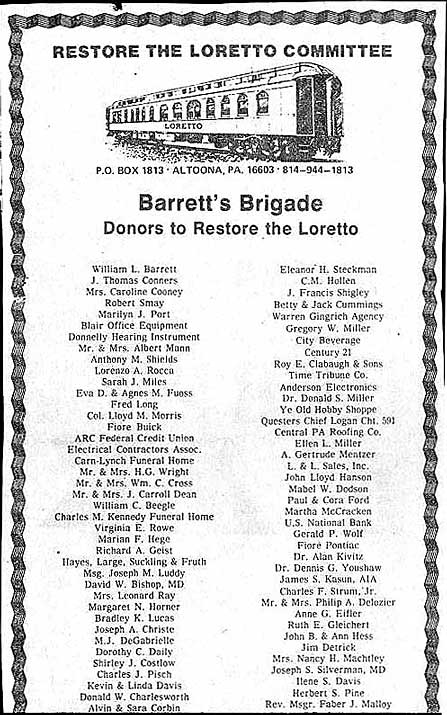 RESTORE THE LORETTO COMMITTEE

LORETTO

P.O. BOX 1813 · ALTOONA, PA. 16603 · 814–944–1813

Barrett's Brigade
Donors to Restore the Loretto

William L. Barrett
J. Thomas Conners
Mrs. Caroline Cooney
Robert Smay
Marilyn J. Port
Blair Office Equipment
Donnelly Hearing Instrument
Mr. & Mrs. Albert Mann
Anthony M. Shields
Lorenzo A. Rocca
Sarah J. Miles
Eva D. & Agnes M. Fuoss
Fred Long
Col. Lloyd M. Morris
Fiore Buick
ARC Federal Credit Union
Electrical Contractors Assoc.
Carn-Lynch Funeral Home
Mr. & Mrs. H.G. Wright
Mr. & Mrs. Wm. C. Cross
Mr. & Mrs. J. Carroll Dean
William C. Beegle
Charles M. Kennedy Funeral Home
Virginia E. Rowe
Marian F. Hege
Richard A. Geist
Hayes, Large, Suckling & Fruth
Msg. Joseph M. Luddy
David W. Bishop, MD
Mrs. Leonard Ray
Margaret N. Horner
Bradley K. Lucas
Joseph A. Christe
M.J. DeGabrielle
Dorothy C. Daily
Shirley J. Costlow
Charles J. Pisch
Kevin & Linda Davis
Donald W. Charlesworth
Alvin & Sara Corbin

Eleanor H. Steckman
C.M. Hollen
J. Francis Shigley
Betty & Jack Cummings
Warren Gingrich Agency
Gregory W. Miller
City Beverage
Century 21
Roy E. Clabaugh & Sons
Time Tribune Co.
Anderson Electronics
Dr. Donald S. Miller
Ye Old Hobby Shoppe
Questers Chief Logan Cht. 591
Central PA Roofing Co.
Ellen L. Miller
A. Gertrude Mentzer
L. & L. Sales, Inc.
John Lloyd Hanson
Mabel W. Dodson
Paul & Cora Ford
Martha McCracken
U.S. National Bank
Gerald P. Wolf
Fiore Pontiac
Dr. Alan Kivitz
Dr. Dennis G. Youshaw
James S. Kasun, AIA
Charles F. Strum, Jr.
Mr. & Mrs. Philip A. Delozier
Anne G. Eifler
Ruth E. Gleichert
John B. & Ann Hess
Jim Detrick
Mrs. Nancy H. Machtley
Joseph S. Silverman, MD
Ilene S. Davis
Herbert S. Pine
Rev. Msgr. Faber J. Malloy